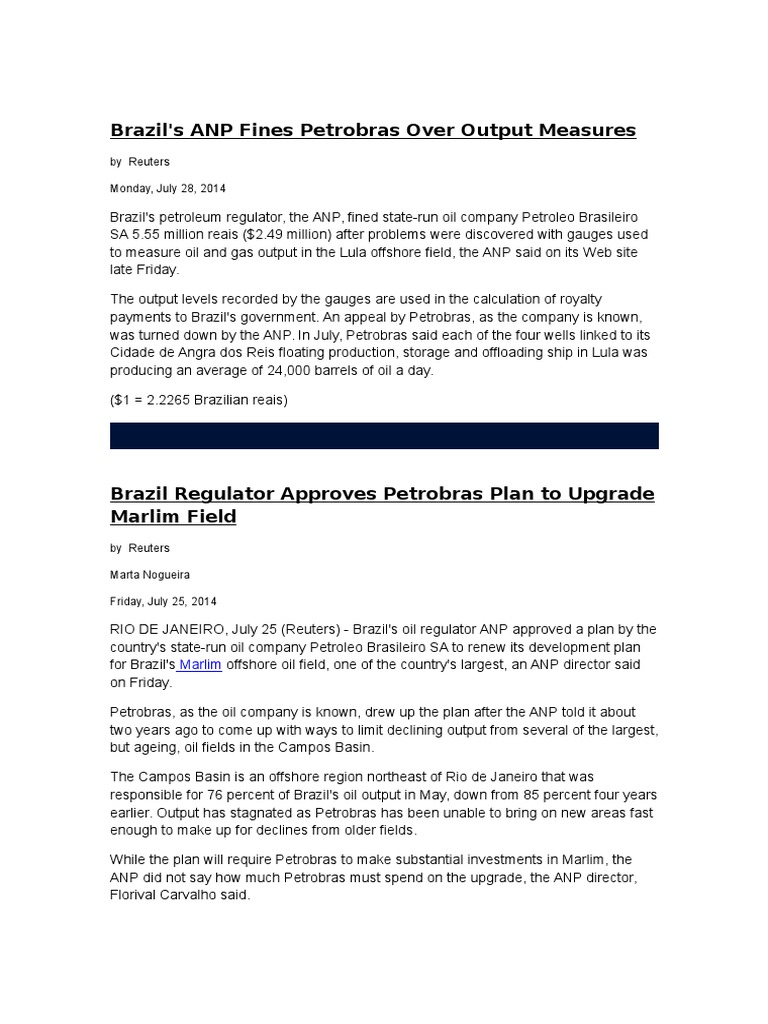 Brazil's ANP Fines Petrobras Over Output Measures

by Reuters

Monday, July 28, 2014

Brazil's petroleum regulator, the ANP, fined state-run oil company Petroleo Brasileiro SA 5.55 million reais ($2.49 million) after problems were discovered with gauges used to measure oil and gas output in the Lula offshore field, the ANP said on its Web site late Friday.

The output levels recorded by the gauges are used in the calculation of royalty payments to Brazil's government. An appeal by Petrobras, as the company is known, was turned down by the ANP. In July, Petrobras said each of the four wells linked to its Cidade de Angra dos Reis floating production, storage and offloading ship in Lula was producing an average of 24,000 barrels of oil a day.

($1 = 2.2265 Brazilian reais)

Brazil Regulator Approves Petrobras Plan to Upgrade Marlim Field

by Reuters

Marta Nogueira

Friday, July 25, 2014

RIO DE JANEIRO, July 25 (Reuters) - Brazil's oil regulator ANP approved a plan by the country's state-run oil company Petroleo Brasileiro SA to renew its development plan for Brazil's Marlim offshore oil field, one of the country's largest, an ANP director said on Friday.

Petrobras, as the oil company is known, drew up the plan after the ANP told it about two years ago to come up with ways to limit declining output from several of the largest, but ageing, oil fields in the Campos Basin.

The Campos Basin is an offshore region northeast of Rio de Janeiro that was responsible for 76 percent of Brazil's oil output in May, down from 85 percent four years earlier. Output has stagnated as Petrobras has been unable to bring on new areas fast enough to make up for declines from older fields.

While the plan will require Petrobras to make substantial investments in Marlim, the ANP did not say how much Petrobras must spend on the upgrade, the ANP director, Florival Carvalho said.